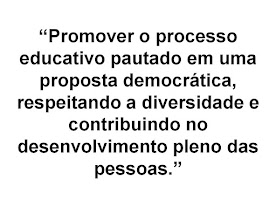 “Promover o processo educativo pautado em uma proposta democrática, respeitando a diversidade e contribuindo no desenvolvimento pleno das pessoas.”